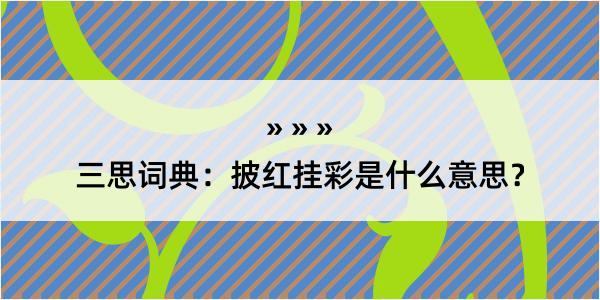 » » »

三思词典：披红挂彩是什么意思？